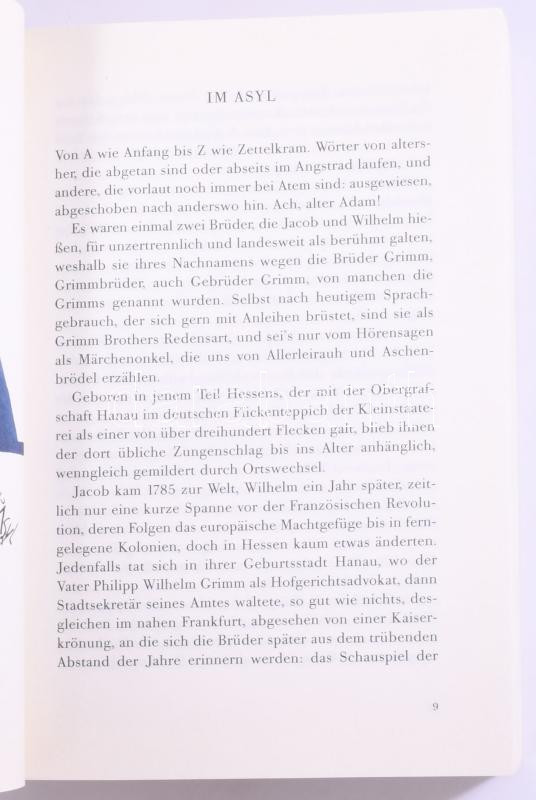 IM ASYL

Von A wie Anfang bis Z wie Zettelkram. Wörter von altersher, die abgetan sind oder abseits im Angstrad laufen, und andere, die vorlaut noch immer bei Atem sind: ausgewiesen, abgeschoben nach anderswo hin. Ach, alter Adam!

Es waren einmal zwei Brüder, die Jacob und Wilhelm hießen, für unzertrennlich und landesweit als berühmt galten, weshalb sie ihres Nachnamens wegen die Brüder Grimm, Grimmbrüder, auch Gebrüder Grimm, von manchen die Grimms genannt wurden. Selbst nach heutigem Sprachgebrauch, der sich gern mit Anleihen brüstet, sind sie als Grimm Brothers Redensart, und sei's nur vom Hörensagen als Märchenonkel, die uns von Allerleirauh und Aschenbrödel erzählen.

Geboren in jenem Teil Hessens, der mit der Obergrafschaft Hanau im deutschen Flickenteppich der Kleinstaaterei als einer von über dreihundert Flecken galt, blieb ihnen der dort übliche Zungenschlag bis ins Alter anhänglich, wenngleich gemildert durch Ortswechsel.

Jacob kam 1785 zur Welt, Wilhelm ein Jahr später, zeitlich nur eine kurze Spanne vor der Französischen Revolution, deren Folgen das europäische Machtgefüge bis in ferngelegene Kolonien, doch in Hessen kaum etwas änderten. Jedenfalls tat sich in ihrer Geburtsstadt Hanau, wo der Vater Philipp Wilhelm Grimm als Hofgerichtsadvokat, dann Stadtsekretär seines Amtes waltete, so gut wie nichts, desgleichen im nahen Frankfurt, abgesehen von einer Kaiserkrönung, an die sich die Brüder später aus dem trübenden Abstand der Jahre erinnern werden: das Schauspiel der

9